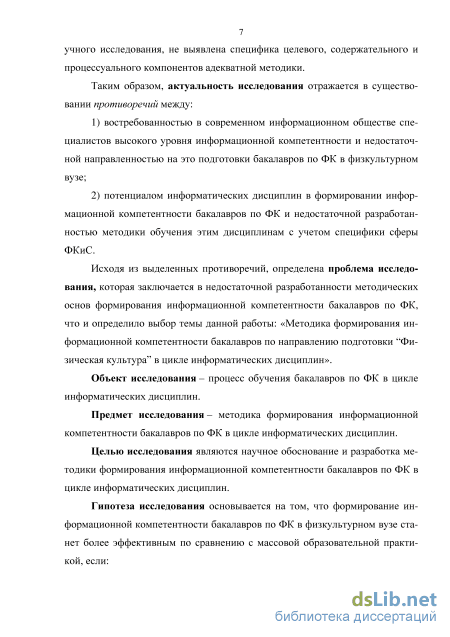 7

учного исследования, не выявлена специфика целевого, содержательного и процессуального компонентов адекватной методики.

Таким образом, актуальность исследования отражается в существовании противоречий между:

1) востребованностью в современном информационном обществе специалистов высокого уровня информационной компетентности и недостаточной направленностью на это подготовки бакалавров по ФК в физкультурном вузе;

2) потенциалом информатических дисциплин в формировании информационной компетентности бакалавров по ФК и недостаточной разработанностью методики обучения этим дисциплинам с учетом специфики сферы ФКиС.

Исходя из выделенных противоречий, определена проблема исследования, которая заключается в недостаточной разработанности методических основ формирования информационной компетентности бакалавров по ФК, что и определило выбор темы данной работы: «Методика формирования информационной компетентности бакалавров по направлению подготовки “Физическая культура” в цикле информатических дисциплин».

Объект исследования – процесс обучения бакалавров по ФК в цикле информатических дисциплин.

Предмет исследования – методика формирования информационной компетентности бакалавров по ФК в цикле информатических дисциплин.

Целью исследования являются научное обоснование и разработка методики формирования информационной компетентности бакалавров по ФК в цикле информатических дисциплин.

Гипотеза исследования основывается на том, что формирование информационной компетентности бакалавров по ФК в физкультурном вузе станет более эффективным по сравнению с массовой образовательной практикой, если:

dsLib.net
библиотека диссертаций